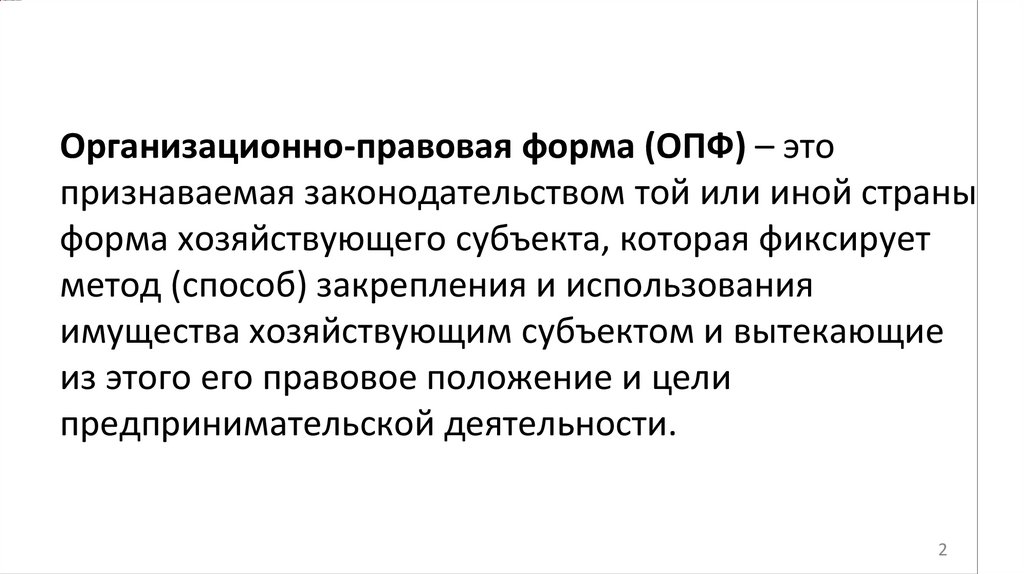 Организационно-правовая форма (ОПФ) – это признаваемая законодательством той или иной страны форма хозяйствующего субъекта, которая фиксирует метод (способ) закрепления и использования имущества хозяйствующим субъектом и вытекающие из этого его правовое положение и цели предпринимательской деятельности.

2